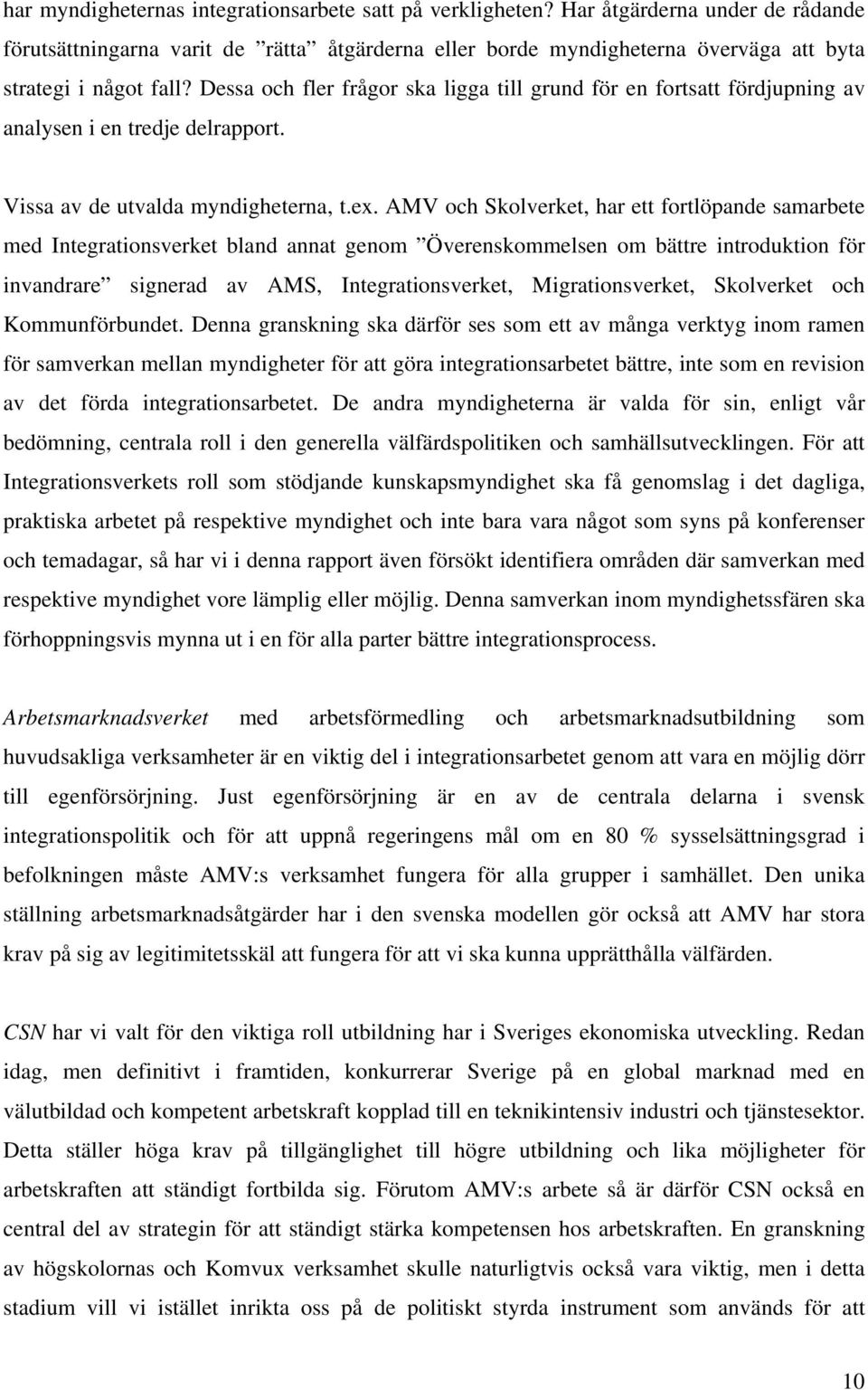 har myndigheternas integrationsarbete satt på verkligheten? Har åtgärderna under de rådande förutsättningarna varit de ”rätta” åtgärderna eller borde myndigheterna överväga att byta strategi i något fall? Dessa och fler frågor ska ligga till grund för en fortsatt fördjupning av analysen i en tredje delrapport.

Vissa av de utvalda myndigheterna, t.ex. AMV och Skolverket, har ett fortlöpande samarbete med Integrationsverket bland annat genom ”Överenskommelsen om bättre introduktion för invandrare” signerad av AMS, Integrationsverket, Migrationsverket, Skolverket och Kommunförbundet. Denna granskning ska därför ses som ett av många verktyg inom ramen för samverkan mellan myndigheter för att göra integrationsarbetet bättre, inte som en revision av det förda integrationsarbetet. De andra myndigheterna är valda för sin, enligt vår bedömning, centrala roll i den generella välfärdspolitiken och samhällsutvecklingen. För att Integrationsverkets roll som stödjande kunskapsmyndighet ska få genomslag i det dagliga, praktiska arbetet på respektive myndighet och inte bara vara något som syns på konferenser och temadagar, så har vi i denna rapport även försökt identifiera områden där samverkan med respektive myndighet vore lämplig eller möjlig. Denna samverkan inom myndighetssfären ska förhoppningsvis mynna ut i en för alla parter bättre integrationsprocess.

Arbetsmarknadsverket med arbetsförmedling och arbetsmarknadsutbildning som huvudsakliga verksamheter är en viktig del i integrationsarbetet genom att vara en möjlig dörr till egenförsörjning. Just egenförsörjning är en av de centrala delarna i svensk integrationspolitik och för att uppnå regeringens mål om en 80 % sysselsättningsgrad i befolkningen måste AMV:s verksamhet fungera för alla grupper i samhället. Den unika ställning arbetsmarknadsåtgärder har i den svenska modellen gör också att AMV har stora krav på sig av legitimitetsskäl att fungera för att vi ska kunna upprätthålla välfärden.

CSN har vi valt för den viktiga roll utbildning har i Sveriges ekonomiska utveckling. Redan idag, men definitivt i framtiden, konkurrerar Sverige på en global marknad med en välutbildad och kompetent arbetskraft kopplad till en teknikintensiv industri och tjänstesektor. Detta ställer höga krav på tillgänglighet till högre utbildning och lika möjligheter för arbetskraften att ständigt fortbilda sig. Förutom AMV:s arbete så är därför CSN också en central del av strategin för att ständigt stärka kompetensen hos arbetskraften. En granskning av högskolornas och Komvux verksamhet skulle naturligtvis också vara viktig, men i detta stadium vill vi istället inrikta oss på de politiskt styrda instrument som används för att

10